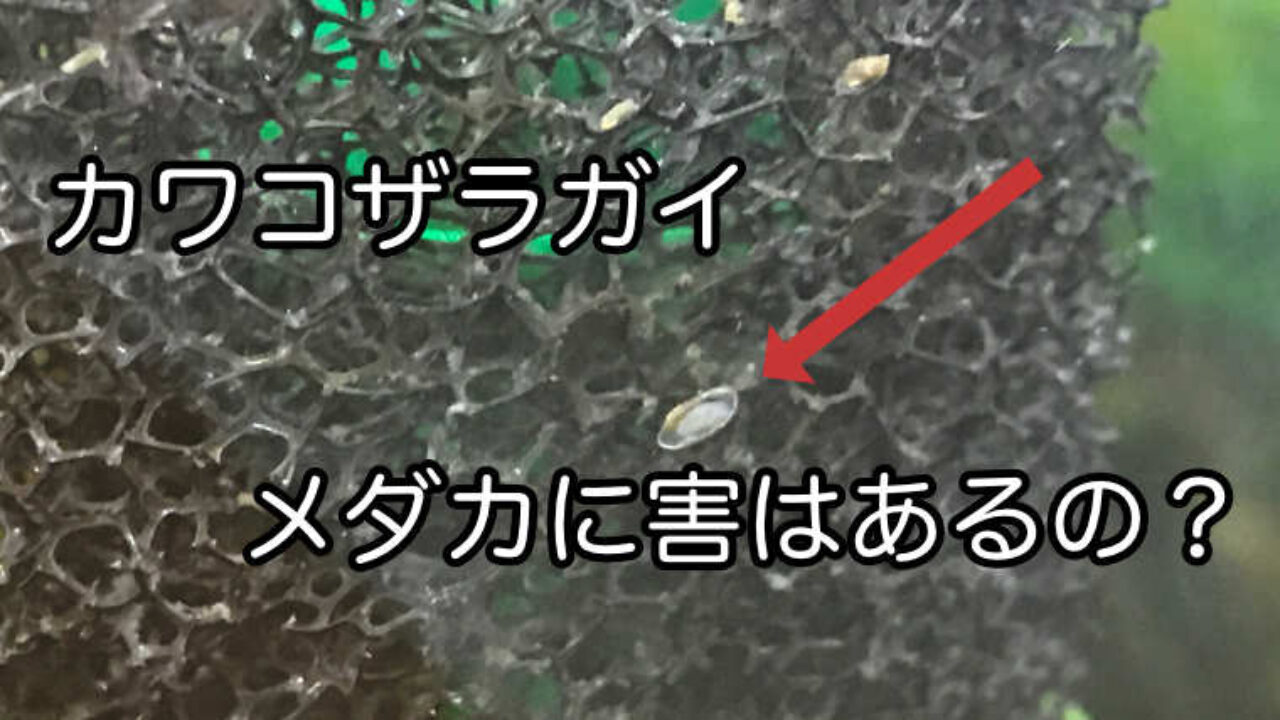 カワコザラガイ

メダカに害はあるの？